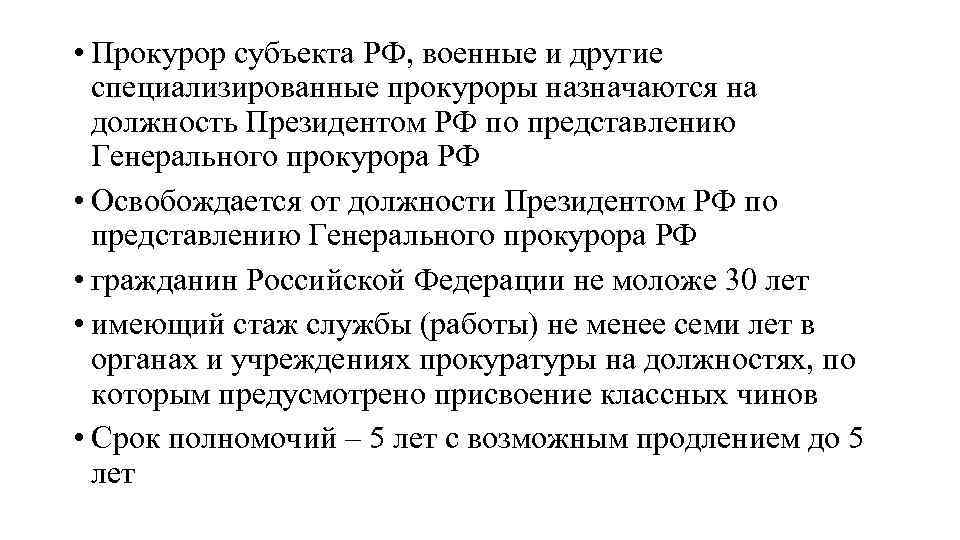 • Прокурор субъекта РФ, военные и другие специализированные прокуроры назначаются на должность Президентом РФ по представлению Генерального прокурора РФ

• Освобождается от должности Президентом РФ по представлению Генерального прокурора РФ

• гражданин Российской Федерации не моложе 30 лет

• имеющий стаж службы (работы) не менее семи лет в органах и учреждениях прокуратуры на должностях, по которым предусмотрено присвоение классных чинов

• Срок полномочий – 5 лет с возможным продлением до 5 лет